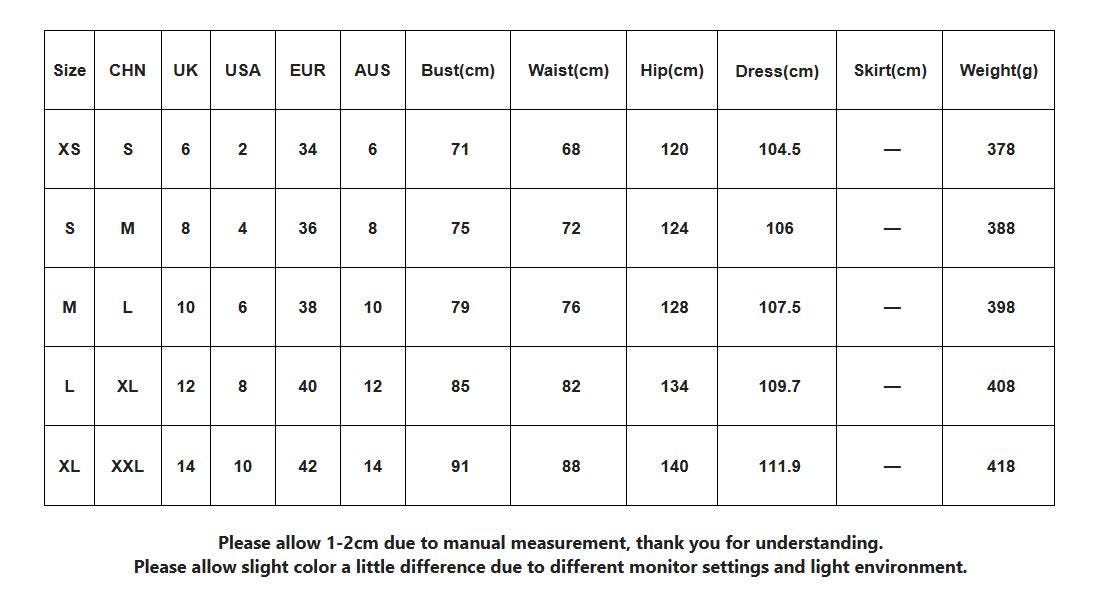 | Size | CHN | UK | USA | EUR | AUS | Bust(cm) | Waist(cm) | Hip(cm) | Dress(cm) | Skirt(cm) | Weight(g) |
|---|---|---|---|---|---|---|---|---|---|---|---|
| XS | S | 6 | 2 | 34 | 6 | 71 | 68 | 120 | 104.5 | — | 378 |
| S | M | 8 | 4 | 36 | 8 | 75 | 72 | 124 | 106 | — | 388 |
| M | L | 10 | 6 | 38 | 10 | 79 | 76 | 128 | 107.5 | — | 398 |
| L | XL | 12 | 8 | 40 | 12 | 85 | 82 | 134 | 109.7 | — | 408 |
| XL | XXL | 14 | 10 | 42 | 14 | 91 | 88 | 140 | 111.9 | — | 418 |

Please allow 1-2cm due to manual measurement, thank you for understanding.
Please allow slight color a little difference due to different monitor settings and light environment.